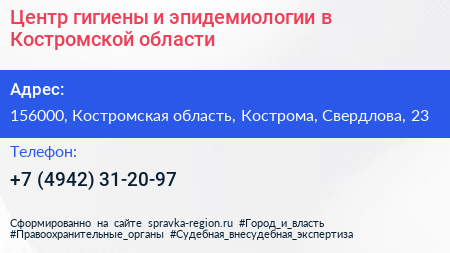 Центр гигиены и эпидемиологии в Костромской области

Адрес:

156000, Костромская область, Кострома, Свердлова, 23

Телефон:

+7 (4942) 31-20-97

Сформированно на сайте spravka-region.ru #Город_и_власть #Правоохранительные_органы #Судебная_внесудебная_экспертиза